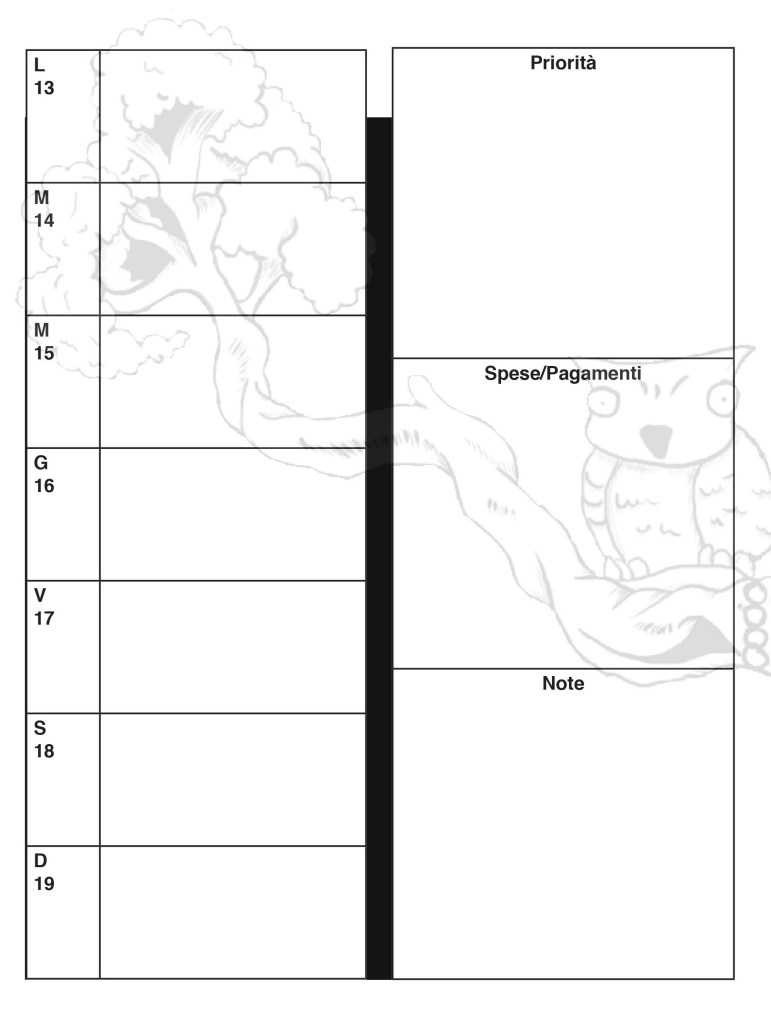 L
13

M
14

M
15

G
16

V
17

S
18

D
19

Priorità

Spese/Pagamenti

Note